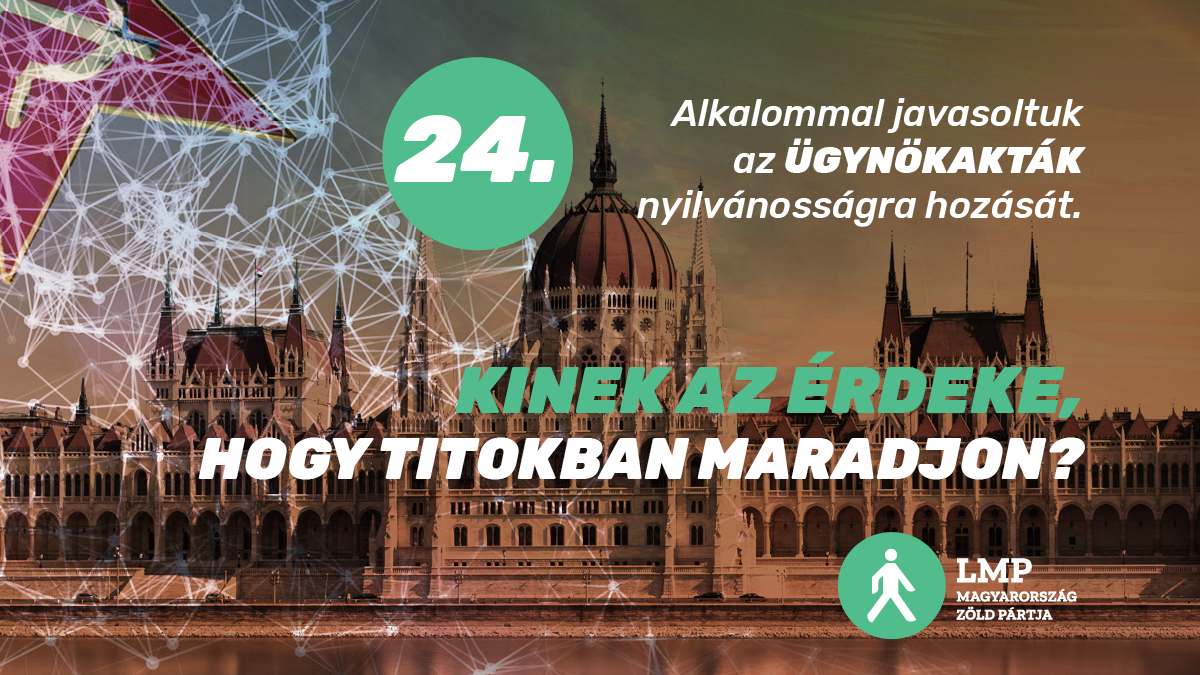 24.

Alkalommal javasoltuk az ÜGYNÖKAKTÁK nyilvánosságra hozását.

KINEK AZ ÉRDEKE, HOGY TITOKBAN MARADJON?

LMP
MAGYARORSZÁG ZÖLD PÁRTJA